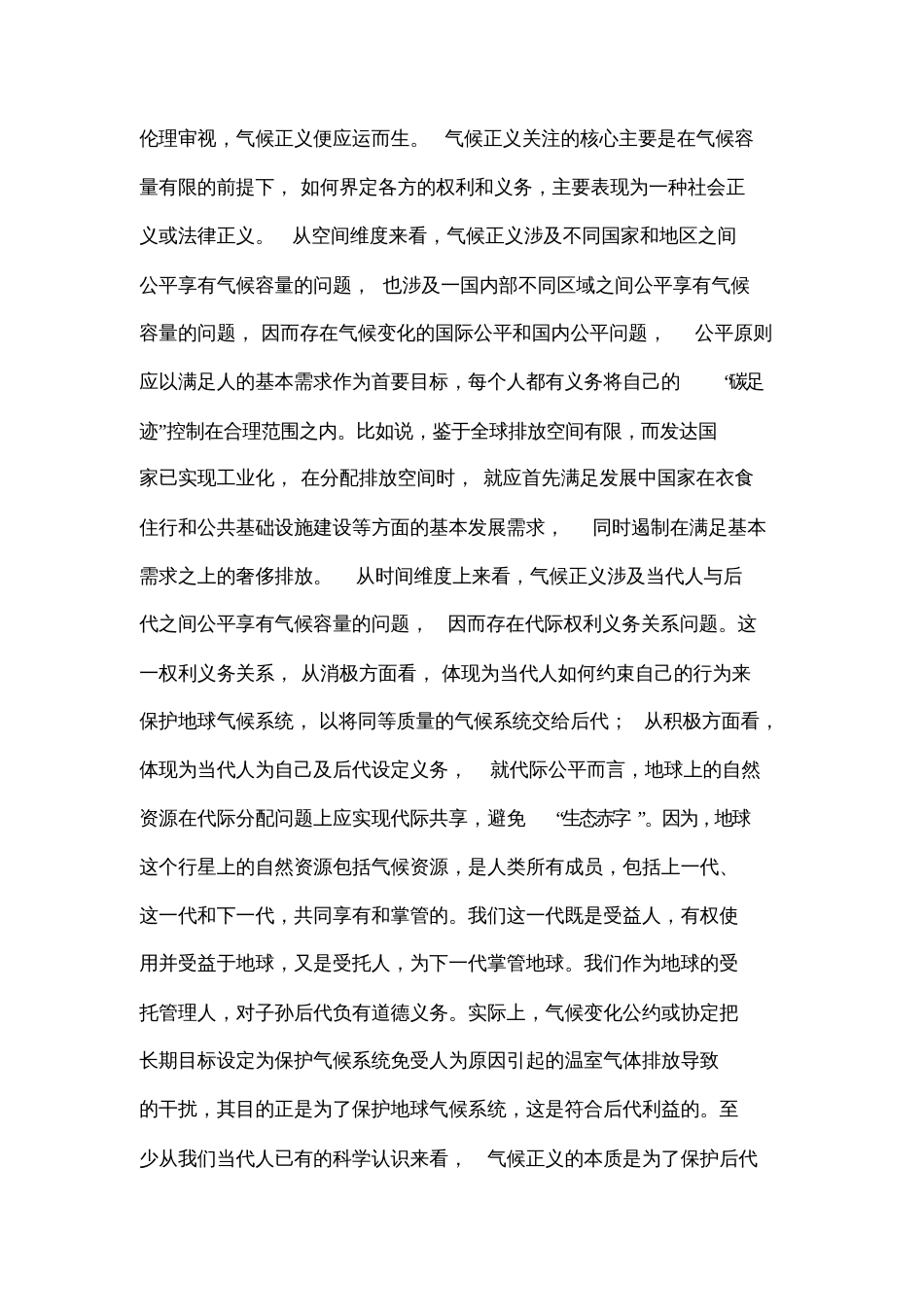 伦理审视，气候正义便应运而生。 气候正义关注的核心主要是在气候容量有限的前提下， 如何界定各方的权利和义务，主要表现为一种社会正义或法律正义。 从空间维度来看，气候正义涉及不同国家和地区之间公平享有气候容量的问题， 也涉及一国内部不同区域之间公平享有气候容量的问题， 因而存在气候变化的国际公平和国内公平问题， 公平原则应以满足人的基本需求作为首要目标，每个人都有义务将自己的 “碳足迹”控制在合理范围之内。比如说，鉴于全球排放空间有限，而发达国家已实现工业化， 在分配排放空间时， 就应首先满足发展中国家在衣食住行和公共基础设施建设等方面的基本发展需求， 同时遏制在满足基本需求之上的奢侈排放。 从时间维度上来看，气候正义涉及当代人与后代之间公平享有气候容量的问题， 因而存在代际权利义务关系问题。这一权利义务关系， 从消极方面看， 体现为当代人如何约束自己的行为来保护地球气候系统， 以将同等质量的气候系统交给后代； 从积极方面看，体现为当代人为自己及后代设定义务， 就代际公平而言，地球上的自然资源在代际分配问题上应实现代际共享，避免 “生态赤字 ”。因为，地球这个行星上的自然资源包括气候资源，是人类所有成员，包括上一代、这一代和下一代，共同享有和掌管的。我们这一代既是受益人，有权使用并受益于地球，又是受托人，为下一代掌管地球。我们作为地球的受托管理人，对子孙后代负有道德义务。实际上，气候变化公约或协定把长期目标设定为保护气候系统免受人为原因引起的温室气体排放导致的干扰，其目的正是为了保护地球气候系统，这是符合后代利益的。至少从我们当代人已有的科学认识来看， 气候正义的本质是为了保护后代